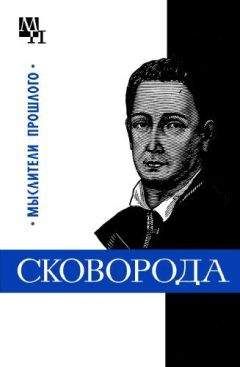 МП

• МЫСЛИТЕЛИ ПРОШЛОГО •

СКОВОРОДА